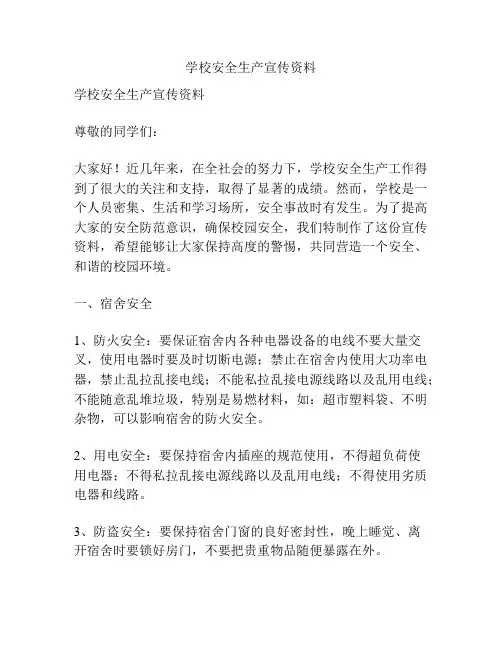 学校安全生产宣传资料

学校安全生产宣传资料

尊敬的同学们：

大家好！近几年来，在全社会的努力下，学校安全生产工作得到了很大的关注和支持，取得了显著的成绩。然而，学校是一个人员密集、生活和学习场所，安全事故时有发生。为了提高大家的安全防范意识，确保校园安全，我们特制作了这份宣传资料，希望能够让大家保持高度的警惕，共同营造一个安全、和谐的校园环境。

一、宿舍安全

1、防火安全：要保证宿舍内各种电器设备的电线不要大量交叉，使用电器时要及时切断电源；禁止在宿舍内使用大功率电器，禁止乱拉乱接电线；不能私拉乱接电源线路以及乱用电线；不能随意乱堆垃圾，特别是易燃材料，如：超市塑料袋、不明杂物，可以影响宿舍的防火安全。

2、用电安全：要保持宿舍内插座的规范使用，不得超负荷使用电器；不得私拉乱接电源线路以及乱用电线；不得使用劣质电器和线路。

3、防盗安全：要保持宿舍门窗的良好密封性，晚上睡觉、离开宿舍时要锁好房门，不要把贵重物品随便暴露在外。